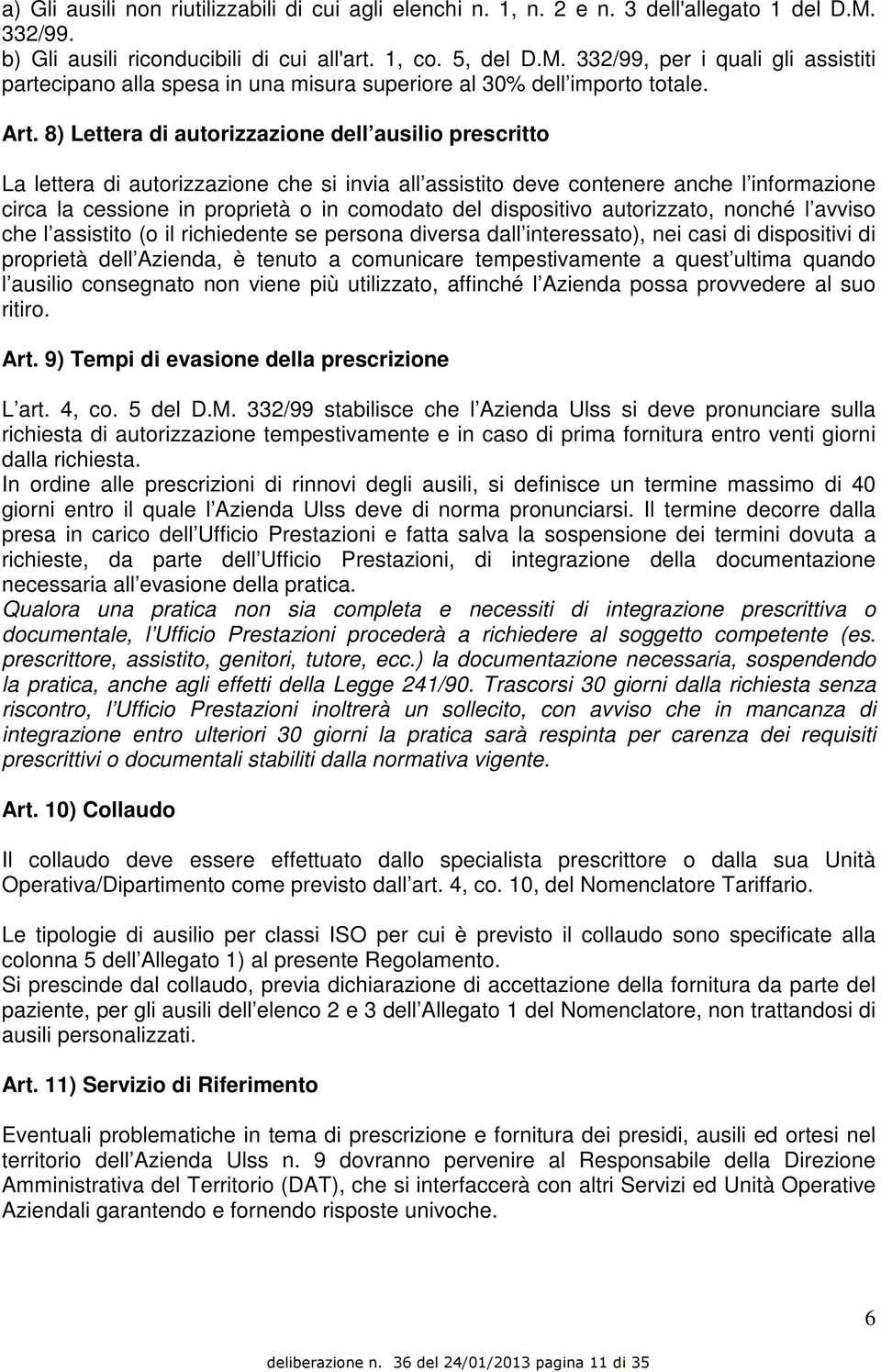 a) Gli ausili non riutilizzabili di cui agli elenchi n. 1, n. 2 e n. 3 dell'allegato 1 del D.M. 332/99.
b) Gli ausili riconducibili di cui all'art. 1, co. 5, del D.M. 332/99, per i quali gli assistiti partecipano alla spesa in una misura superiore al 30% dell importo totale.

Art. 8) Lettera di autorizzazione dell ausilio prescritto

La lettera di autorizzazione che si invia all assistito deve contenere anche l informazione circa la cessione in proprietà o in comodato del dispositivo autorizzato, nonché l avviso che l assistito (o il richiedente se persona diversa dall interessato), nei casi di dispositivi di proprietà dell Azienda, è tenuto a comunicare tempestivamente a quest ultima quando l ausilio consegnato non viene più utilizzato, affinché l Azienda possa provvedere al suo ritiro.

Art. 9) Tempi di evasione della prescrizione

L art. 4, co. 5 del D.M. 332/99 stabilisce che l Azienda Ulss si deve pronunciare sulla richiesta di autorizzazione tempestivamente e in caso di prima fornitura entro venti giorni dalla richiesta.
In ordine alle prescrizioni di rinnovi degli ausili, si definisce un termine massimo di 40 giorni entro il quale l Azienda Ulss deve di norma pronunciarsi. Il termine decorre dalla presa in carico dell Ufficio Prestazioni e fatta salva la sospensione dei termini dovuta a richieste, da parte dell Ufficio Prestazioni, di integrazione della documentazione necessaria all evasione della pratica.
Qualora una pratica non sia completa e necessiti di integrazione prescrittiva o documentale, l Ufficio Prestazioni procederà a richiedere al soggetto competente (es. prescrittore, assistito, genitori, tutore, ecc.) la documentazione necessaria, sospendendo la pratica, anche agli effetti della Legge 241/90. Trascorsi 30 giorni dalla richiesta senza riscontro, l Ufficio Prestazioni inoltrerà un sollecito, con avviso che in mancanza di integrazione entro ulteriori 30 giorni la pratica sarà respinta per carenza dei requisiti prescrittivi o documentali stabiliti dalla normativa vigente.

Art. 10) Collaudo

Il collaudo deve essere effettuato dallo specialista prescrittore o dalla sua Unità Operativa/Dipartimento come previsto dall art. 4, co. 10, del Nomenclatore Tariffario.

Le tipologie di ausilio per classi ISO per cui è previsto il collaudo sono specificate alla colonna 5 dell Allegato 1) al presente Regolamento.
Si prescinde dal collaudo, previa dichiarazione di accettazione della fornitura da parte del paziente, per gli ausili dell elenco 2 e 3 dell Allegato 1 del Nomenclatore, non trattandosi di ausili personalizzati.

Art. 11) Servizio di Riferimento

Eventuali problematiche in tema di prescrizione e fornitura dei presidi, ausili ed ortesi nel territorio dell Azienda Ulss n. 9 dovranno pervenire al Responsabile della Direzione Amministrativa del Territorio (DAT), che si interfaccerà con altri Servizi ed Unità Operative Aziendali garantendo e fornendo risposte univoche.

6

deliberazione n. 36 del 24/01/2013 pagina 11 di 35